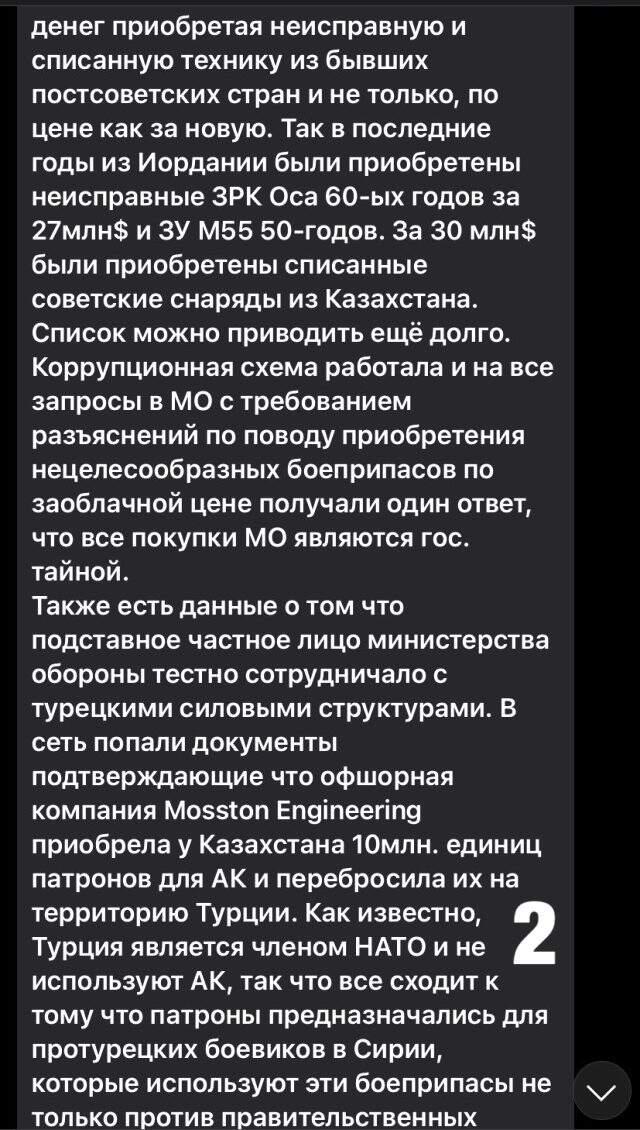 денег приобретая неисправную и списанную технику из бывших постсоветских стран и не только, по цене как за новую. Так в последние годы из Иордании были приобретены неисправные ЗРК Оса 60-ых годов за 27млн$ и ЗУ М55 50-годов. За 30 млн$ были приобретены списанные советские снаряды из Казахстана. Список можно приводить ещё долго. Коррупционная схема работала и на все запросы в МО с требованием разъяснений по поводу приобретения нецелесообразных боеприпасов по заоблачной цене получали один ответ, что все покупки МО являются гос. тайной.
Также есть данные о том что подставное частное лицо министерства обороны тестно сотрудничало с турецкими силовыми структурами. В сеть попали документы подтверждающие что офшорная компания Mosston Engineering приобрела у Казахстана 10млн. единиц патронов для АК и перебросила их на территорию Турции. Как известно, Турция является членом НАТО и не используют АК, так что все сходит к тому что патроны предназначались для протурецких боевиков в Сирии, которые используют эти боеприпасы не только против правительственных

2